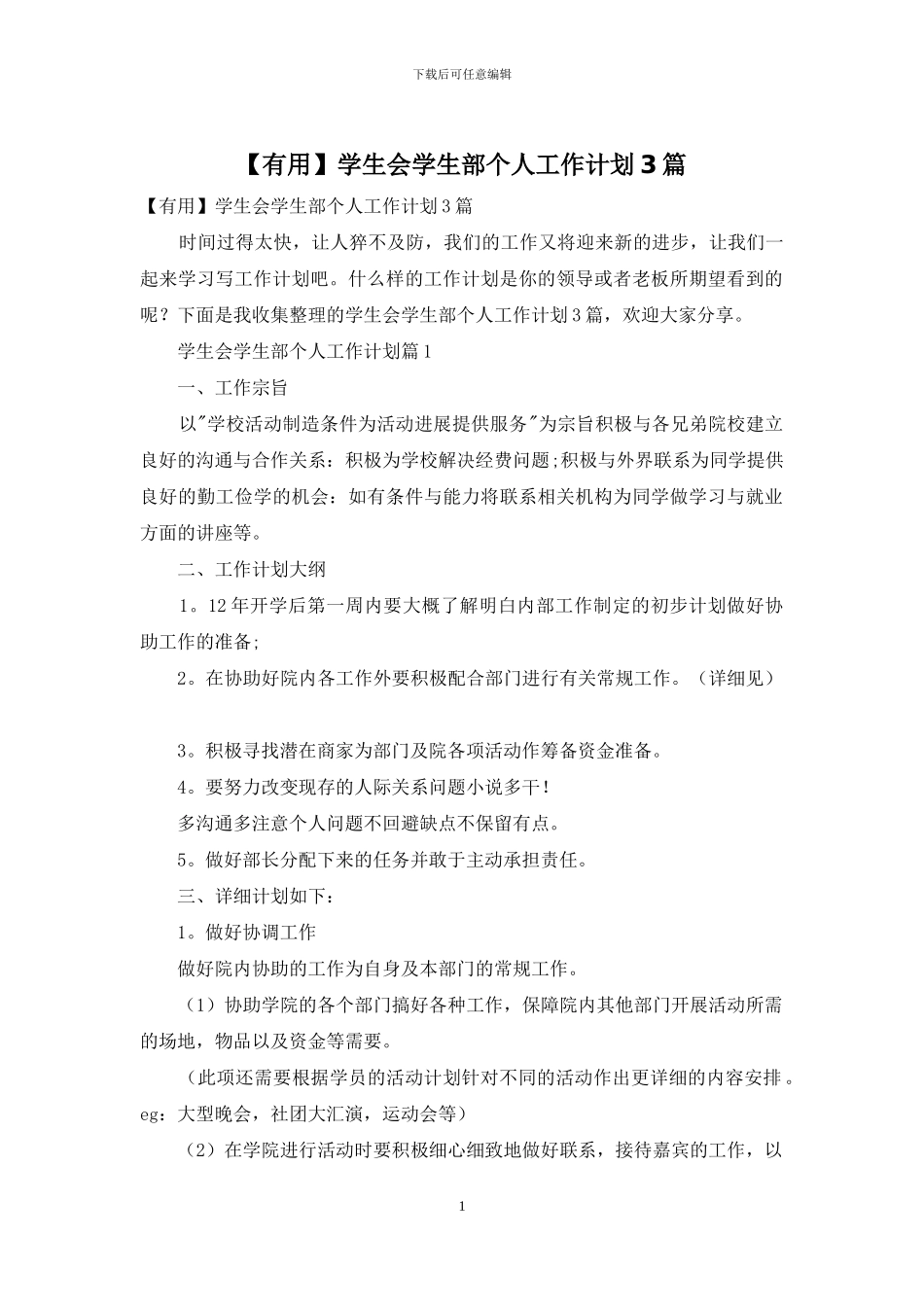 下载后可任意编辑

【有用】学生会学生部个人工作计划3篇

【有用】学生会学生部个人工作计划3篇

时间过得太快，让人猝不及防，我们的工作又将迎来新的进步，让我们一起来学习写工作计划吧。什么样的工作计划是你的领导或者老板所期望看到的呢？下面是我收集整理的学生会学生部个人工作计划3篇，欢迎大家分享。

学生会学生部个人工作计划篇1

一、工作宗旨

以"学校活动制造条件为活动进展提供服务"为宗旨积极与各兄弟院校建立良好的沟通与合作关系：积极为学校解决经费问题;积极与外界联系为同学提供良好的勤工俭学的机会：如有条件与能力将联系相关机构为同学做学习与就业方面的讲座等。

二、工作计划大纲

1。12年开学后第一周内要大概了解明白内部工作制定的初步计划做好协助工作的准备;

2。在协助好院内各工作外要积极配合部门进行有关常规工作。（详细见）

3。积极寻找潜在商家为部门及院各项活动作筹备资金准备。

4。要努力改变现存的人际关系问题小说多干！

多沟通多注意个人问题不回避缺点不保留有点。

5。做好部长分配下来的任务并敢于主动承担责任。

三、详细计划如下：

1。做好协调工作

做好院内协助的工作为自身及本部门的常规工作。

（1）协助学院的各个部门搞好各种工作，保障院内其他部门开展活动所需的场地，物品以及资金等需要。

（此项还需要根据学员的活动计划针对不同的活动作出更详细的内容安排。eg：大型晚会，社团大汇演，运动会等）

（2）在学院进行活动时要积极细心细致地做好联系，接待嘉宾的工作，以

1